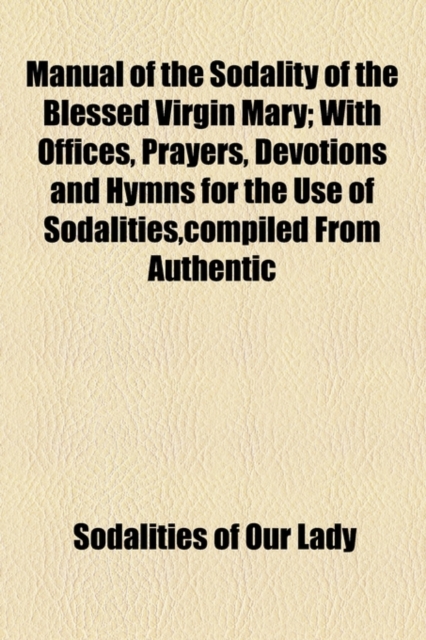 Manual of the Sodality of the Blessed Virgin Mary; With Offices, Prayers, Devotions and Hymns for the Use of Sodalities,compiled From Authentic

Sodalities of Our Lady